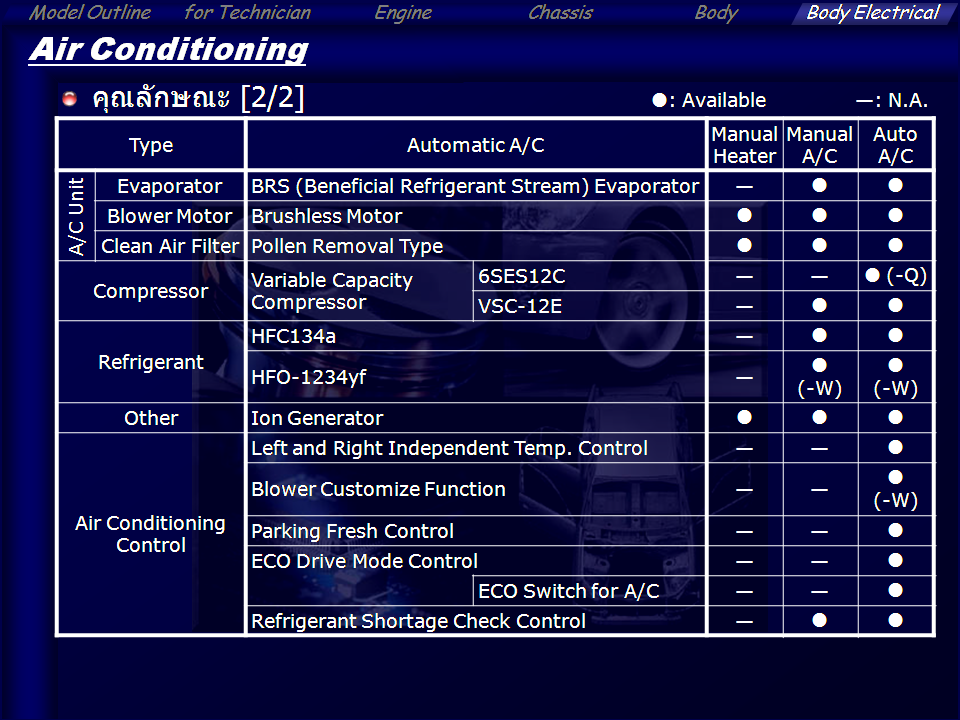 Model Outline for Technician Engine Chassis Body Body Electrical

Air Conditioning

คุณลักษณะ [2/2]

●: Available —: N.A.

| Type | | Automatic A/C | | Manual Heater | Manual A/C | Auto A/C |
|---|---|---|---|---|---|---|
| A/C Unit | Evaporator | BRS (Beneficial Refrigerant Stream) Evaporator | | — | ● | ● |
| | Blower Motor | Brushless Motor | | ● | ● | ● |
| | Clean Air Filter | Pollen Removal Type | | ● | ● | ● |
| Compressor | | Variable Capacity Compressor | 6SES12C | — | — | ● (-Q) |
| | | | VSC-12E | — | ● | ● |
| Refrigerant | | HFC134a | | — | ● | ● |
| | | HFO-1234yf | | — | ● (-W) | ● (-W) |
| Other | | Ion Generator | | ● | ● | ● |
| Air Conditioning Control | | Left and Right Independent Temp. Control | | — | — | ● |
| | | Blower Customize Function | | — | — | ● (-W) |
| | | Parking Fresh Control | | — | — | ● |
| | | ECO Drive Mode Control | | — | — | ● |
| | | | ECO Switch for A/C | — | — | ● |
| | | Refrigerant Shortage Check Control | | — | ● | ● |